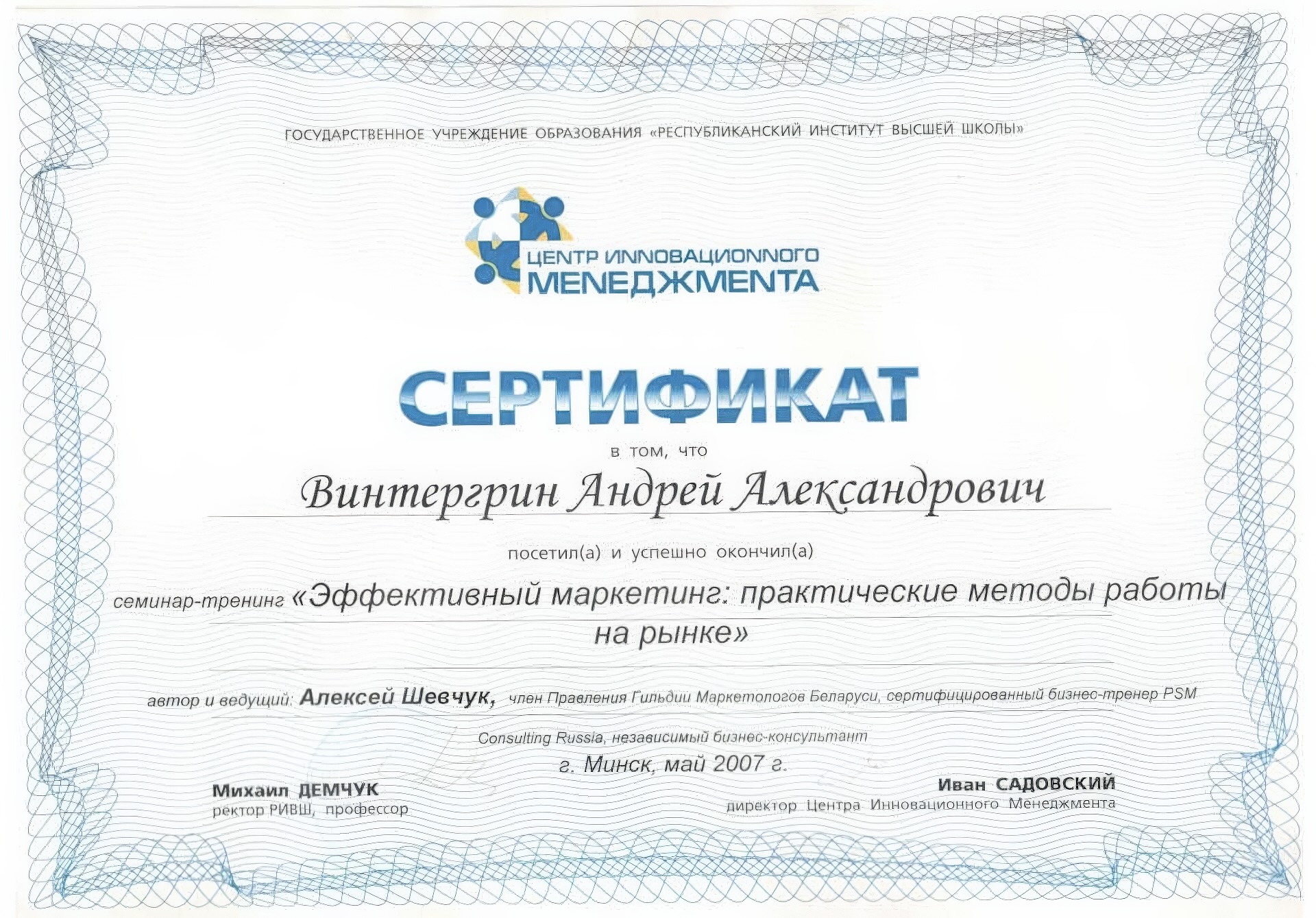 ГОСУДАРСТВЕННОЕ УЧРЕЖДЕНИЕ ОБРАЗОВАНИЯ «РЕСПУБЛИКАНСКИЙ ИНСТИТУТ ВЫСШЕЙ ШКОЛЫ»

ЦЕНТР ИННОВАЦИОННОГО
МЕНЕДЖМЕНТА

СЕРТИФИКАТ

в том, что

Винтергрин Андрей Александрович

посетил(а) и успешно окончил(а)

семинар-тренинг «Эффективный маркетинг: практические методы работы на рынке»

автор и ведущий: Алексей Шевчук, член Правления Гильдии Маркетологов Беларуси, сертифицированный бизнес-тренер PSM Consulting Russia, независимый бизнес-консультант

г. Минск, май 2007 г.

Михаил ДЕМЧУК
ректор РИВШ, профессор

Иван САДОВСКИЙ
директор Центра Инновационного Менеджмента